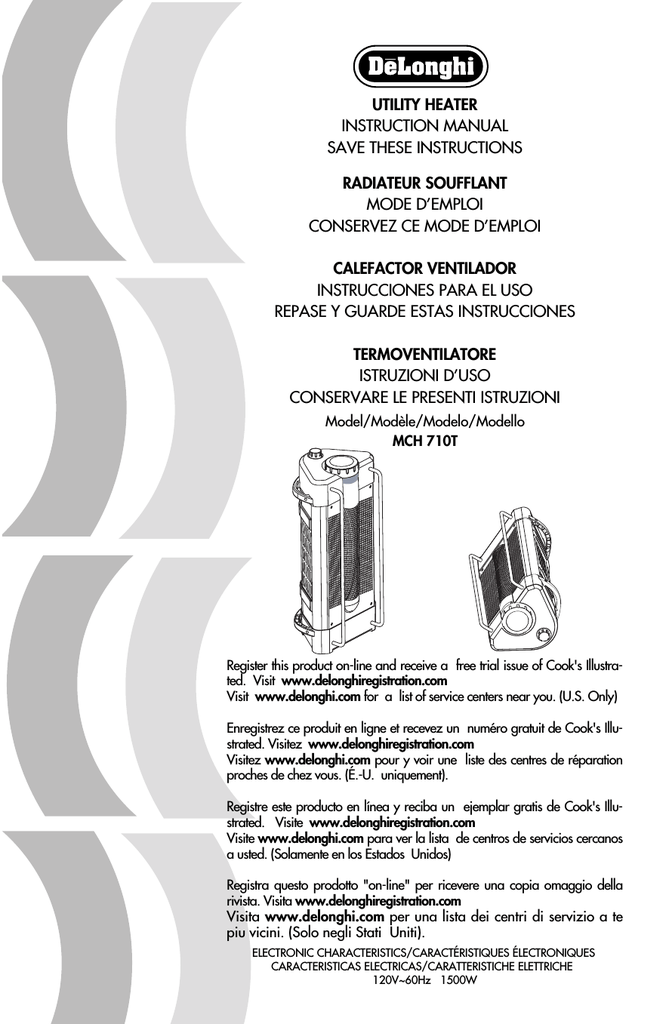 DēLonghi

UTILITY HEATER
INSTRUCTION MANUAL
SAVE THESE INSTRUCTIONS

RADIATEUR SOUFFLANT
MODE D'EMPLOI
CONSERVEZ CE MODE D'EMPLOI

CALEFACTOR VENTILADOR
INSTRUCCIONES PARA EL USO
REPASE Y GUARDE ESTAS INSTRUCCIONES

TERMOVENTILATORE
ISTRUZIONI D'USO
CONSERVARE LE PRESENTI ISTRUZIONI

Model/Modèle/Modelo/Modello
MCH 710T

Register this product on-line and receive a free trial issue of Cook's Illustrated. Visit www.delonghiregistration.com
Visit www.delonghi.com for a list of service centers near you. (U.S. Only)

Enregistrez ce produit en ligne et recevez un numéro gratuit de Cook's Illustrated. Visitez www.delonghiregistration.com
Visitez www.delonghi.com pour y voir une liste des centres de réparation proches de chez vous. (É.-U. uniquement).

Registre este producto en línea y reciba un ejemplar gratis de Cook's Illustrated. Visite www.delonghiregistration.com
Visite www.delonghi.com para ver la lista de centros de servicios cercanos a usted. (Solamente en los Estados Unidos)

Registra questo prodotto "on-line" per ricevere una copia omaggio della rivista. Visita www.delonghiregistration.com
Visita www.delonghi.com per una lista dei centri di servizio a te piu vicini. (Solo negli Stati Uniti).

ELECTRONIC CHARACTERISTICS/CARACTÉRISTIQUES ÉLECTRONIQUES
CARACTERISTICAS ELECTRICAS/CARATTERISTICHE ELETTRICHE
120V~60Hz 1500W